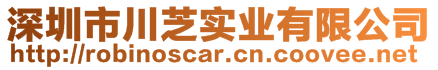 深圳市川芝实业有限公司
http://robinoscar.cn.coovee.net